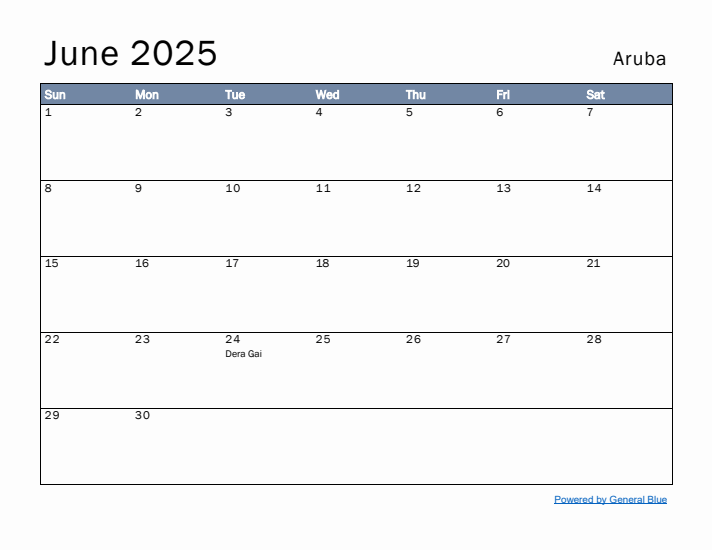 June 2025

Aruba

| Sun | Mon | Tue | Wed | Thu | Fri | Sat |
|---|---|---|---|---|---|---|
| 1 | 2 | 3 | 4 | 5 | 6 | 7 |
| 8 | 9 | 10 | 11 | 12 | 13 | 14 |
| 15 | 16 | 17 | 18 | 19 | 20 | 21 |
| 22 | 23 | 24 Dera Gai | 25 | 26 | 27 | 28 |
| 29 | 30 | | | | | |

Powered by General Blue